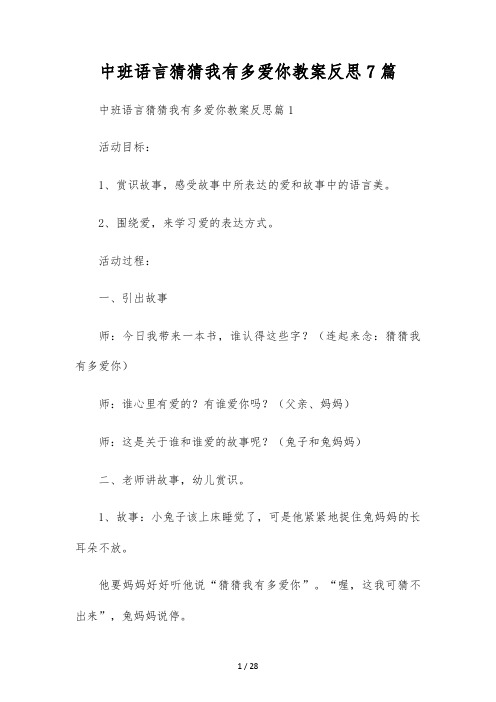 中班语言猜猜我有多爱你教案反思7篇

中班语言猜猜我有多爱你教案反思篇1

活动目标：

1、赏识故事，感受故事中所表达的爱和故事中的语言美。

2、围绕爱，来学习爱的表达方式。

活动过程：

一、引出故事

师：今日我带来一本书，谁认得这些字？（连起来念：猜猜我有多爱你）

师：谁心里有爱的？有谁爱你吗？（父亲、妈妈）

师：这是关于谁和谁爱的故事呢？（兔子和兔妈妈）

二、老师讲故事，幼儿赏识。

1、故事：小兔子该上床睡觉了，可是他紧紧地捉住兔妈妈的长耳朵不放。

他要妈妈好好听他说“猜猜我有多爱你”。“喔，这我可猜不出来”，兔妈妈说停。

1 / 28